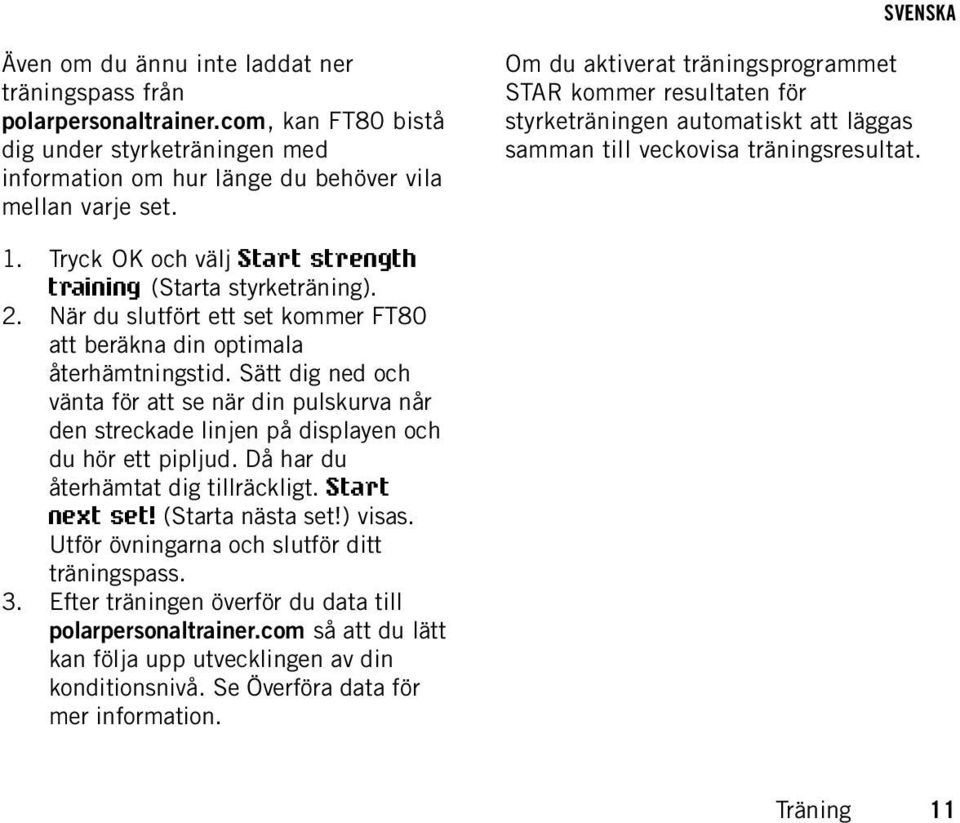 SVENSKA

Även om du ännu inte laddat ner träningspass från polarpersonaltrainer.com, kan FT80 bistå dig under styrketräningen med information om hur länge du behöver vila mellan varje set.

1. Tryck OK och välj Start strength training (Starta styrketräning).
2. När du slutfört ett set kommer FT80 att beräkna din optimala återhämtningstid. Sätt dig ned och vänta för att se när din pulskurva når den streckade linjen på displayen och du hör ett pipljud. Då har du återhämtat dig tillräckligt. Start next set! (Starta nästa set!) visas. Utför övningarna och slutför ditt träningspass.
3. Efter träningen överför du data till polarpersonaltrainer.com så att du lätt kan följa upp utvecklingen av din konditionsnivå. Se Överföra data för mer information.

Om du aktiverat träningsprogrammet STAR kommer resultaten för styrketräningen automatiskt att läggas samman till veckovisa träningsresultat.

Träning 11